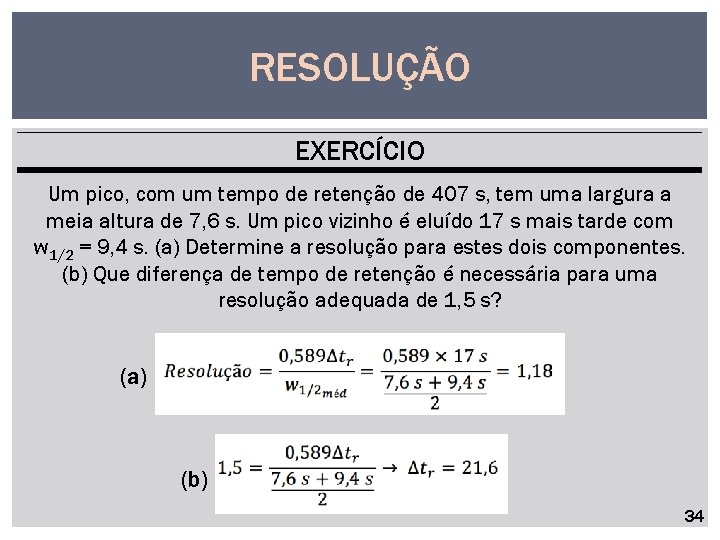 RESOLUÇÃO

EXERCÍCIO

Um pico, com um tempo de retenção de 407 s, tem uma largura a meia altura de 7,6 s. Um pico vizinho é eluído 17 s mais tarde com $w_{1/2}$ = 9,4 s. (a) Determine a resolução para estes dois componentes. (b) Que diferença de tempo de retenção é necessária para uma resolução adequada de 1,5 s?

(a) $Resolução = \frac{0,589\Delta t_r}{w_{1/2_{méd}}} = \frac{0,589 \times 17\ s}{\frac{7,6\ s + 9,4\ s}{2}} = 1,18$

(b) $1,5 = \frac{0,589\Delta t_r}{\frac{7,6\ s + 9,4\ s}{2}} \rightarrow \Delta t_r = 21,6$

34